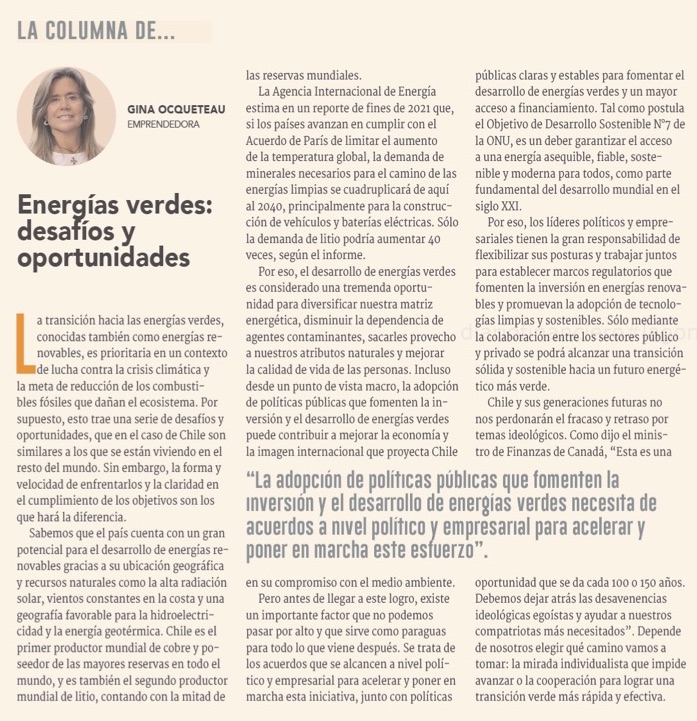 LA COLUMNA DE...

GINA OCQUETEAU
EMPRENDEDORA

Energías verdes: desafíos y oportunidades

La transición hacia las energías verdes, conocidas también como energías renovables, es prioritaria en un contexto de lucha contra la crisis climática y la meta de reducción de los combustibles fósiles que dañan el ecosistema. Por supuesto, esto trae una serie de desafíos y oportunidades, que en el caso de Chile son similares a los que se están viviendo en el resto del mundo. Sin embargo, la forma y velocidad de enfrentarlos y la claridad en el cumplimiento de los objetivos son los que hará la diferencia.

Sabemos que el país cuenta con un gran potencial para el desarrollo de energías renovables gracias a su ubicación geográfica y recursos naturales como la alta radiación solar, vientos constantes en la costa y una geografía favorable para la hidroelectricidad y la energía geotérmica. Chile es el primer productor mundial de cobre y poseedor de las mayores reservas en todo el mundo, y es también el segundo productor mundial de litio, contando con la mitad de las reservas mundiales.

La Agencia Internacional de Energía estima en un reporte de fines de 2021 que, si los países avanzan en cumplir con el Acuerdo de París de limitar el aumento de la temperatura global, la demanda de minerales necesarios para el camino de las energías limpias se cuadruplicará de aquí al 2040, principalmente para la construcción de vehículos y baterías eléctricas. Sólo la demanda de litio podría aumentar 40 veces, según el informe.

Por eso, el desarrollo de energías verdes es considerado una tremenda oportunidad para diversificar nuestra matriz energética, disminuir la dependencia de agentes contaminantes, sacarles provecho a nuestros atributos naturales y mejorar la calidad de vida de las personas. Incluso desde un punto de vista macro, la adopción de políticas públicas que fomenten la inversión y el desarrollo de energías verdes puede contribuir a mejorar la economía y la imagen internacional que proyecta Chile en su compromiso con el medio ambiente.

Pero antes de llegar a este logro, existe un importante factor que no podemos pasar por alto y que sirve como paraguas para todo lo que viene después. Se trata de los acuerdos que se alcancen a nivel político y empresarial para acelerar y poner en marcha esta iniciativa, junto con políticas públicas claras y estables para fomentar el desarrollo de energías verdes y un mayor acceso a financiamiento. Tal como postula el Objetivo de Desarrollo Sostenible N°7 de la ONU, es un deber garantizar el acceso a una energía asequible, fiable, sostenible y moderna para todos, como parte fundamental del desarrollo mundial en el siglo XXI.

Por eso, los líderes políticos y empresariales tienen la gran responsabilidad de flexibilizar sus posturas y trabajar juntos para establecer marcos regulatorios que fomenten la inversión en energías renovables y promuevan la adopción de tecnologías limpias y sostenibles. Sólo mediante la colaboración entre los sectores público y privado se podrá alcanzar una transición sólida y sostenible hacia un futuro energético más verde.

Chile y sus generaciones futuras no nos perdonarán el fracaso y retraso por temas ideológicos. Como dijo el ministro de Finanzas de Canadá, "Esta es una oportunidad que se da cada 100 o 150 años. Debemos dejar atrás las desavenencias ideológicas egoístas y ayudar a nuestros compatriotas más necesitados". Depende de nosotros elegir qué camino vamos a tomar: la mirada individualista que impide avanzar o la cooperación para lograr una transición verde más rápida y efectiva.

"La adopción de políticas públicas que fomenten la inversión y el desarrollo de energías verdes necesita de acuerdos a nivel político y empresarial para acelerar y poner en marcha este esfuerzo".